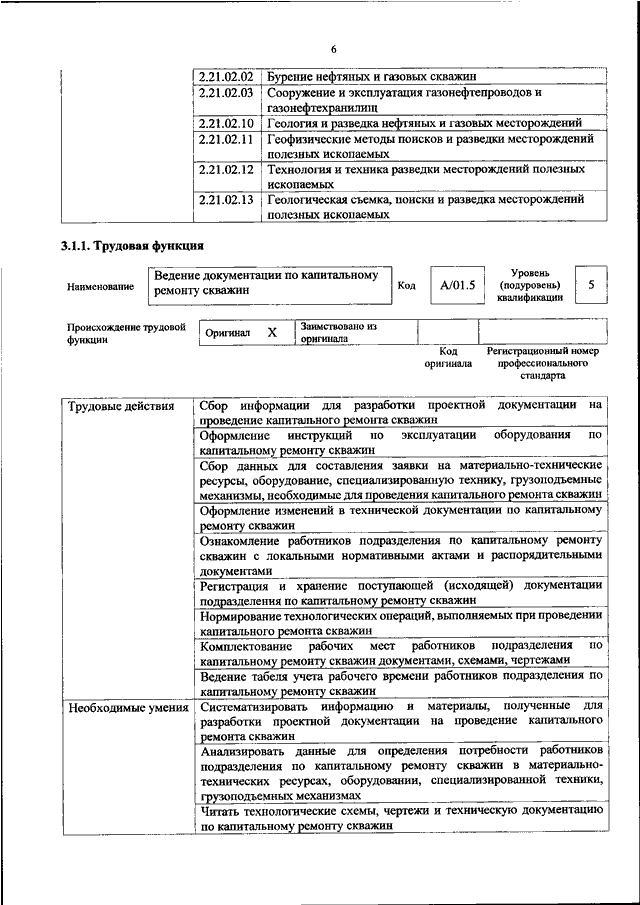 6

| 2.21.02.02 | Бурение нефтяных и газовых скважин |
|---|---|
| 2.21.02.03 | Сооружение и эксплуатация газонефтепроводов и газонефтехранилищ |
| 2.21.02.10 | Геология и разведка нефтяных и газовых месторождений |
| 2.21.02.11 | Геофизические методы поисков и разведки месторождений полезных ископаемых |
| 2.21.02.12 | Технология и техника разведки месторождений полезных ископаемых |
| 2.21.02.13 | Геологическая съемка, поиски и разведка месторождений полезных ископаемых |

3.1.1. Трудовая функция

Наименование
Ведение документации по капитальному ремонту скважин
Код
A/01.5
Уровень (подуровень) квалификации
5

Происхождение трудовой функции
Оригинал X
Заимствовано из оригинала
Код оригинала
Регистрационный номер профессионального стандарта

| Трудовые действия | Сбор информации для разработки проектной документации на проведение капитального ремонта скважин |
|---|---|
| | Оформление инструкций по эксплуатации оборудования по капитальному ремонту скважин |
| | Сбор данных для составления заявки на материально-технические ресурсы, оборудование, специализированную технику, грузоподъемные механизмы, необходимые для проведения капитального ремонта скважин |
| | Оформление изменений в технической документации по капитальному ремонту скважин |
| | Ознакомление работников подразделения по капитальному ремонту скважин с локальными нормативными актами и распорядительными документами |
| | Регистрация и хранение поступающей (исходящей) документации подразделения по капитальному ремонту скважин |
| | Нормирование технологических операций, выполняемых при проведении капитального ремонта скважин |
| | Комплектование рабочих мест работников подразделения по капитальному ремонту скважин документами, схемами, чертежами |
| | Ведение табеля учета рабочего времени работников подразделения по капитальному ремонту скважин |
| Необходимые умения | Систематизировать информацию и материалы, полученные для разработки проектной документации на проведение капитального ремонта скважин |
| | Анализировать данные для определения потребности работников подразделения по капитальному ремонту скважин в материально-технических ресурсах, оборудовании, специализированной техники, грузоподъемных механизмах |
| | Читать технологические схемы, чертежи и техническую документацию по капитальному ремонту скважин |